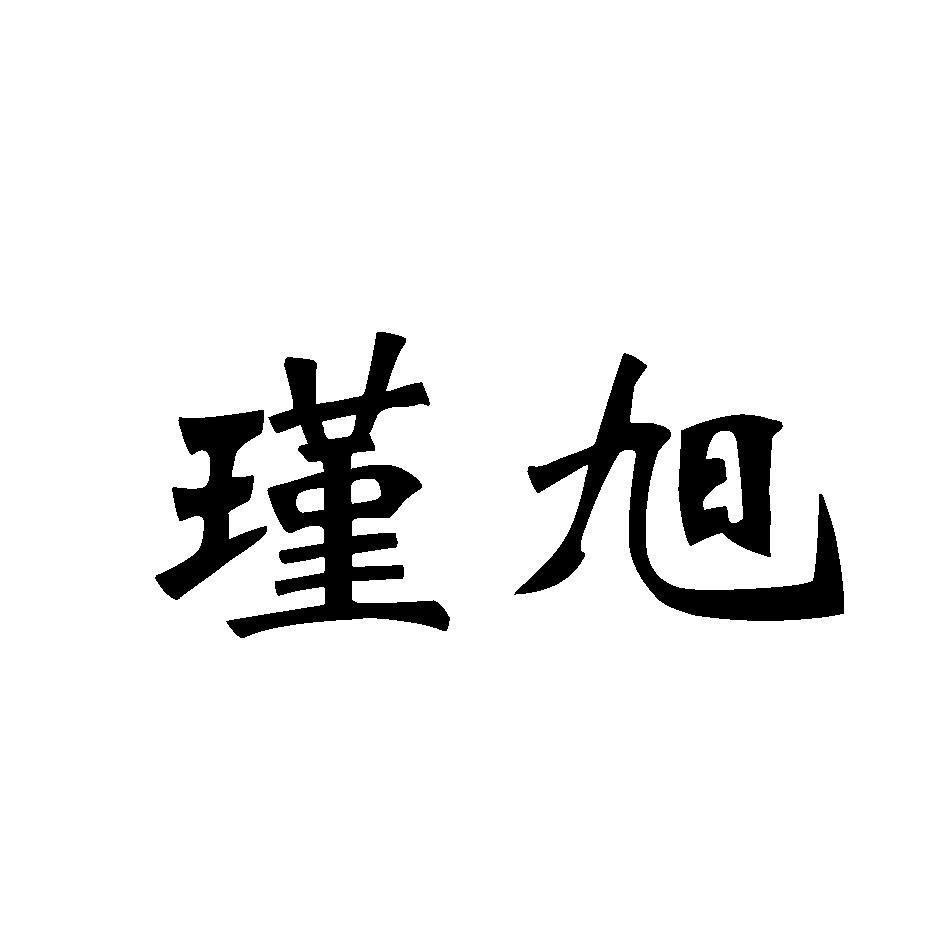 瑾旭